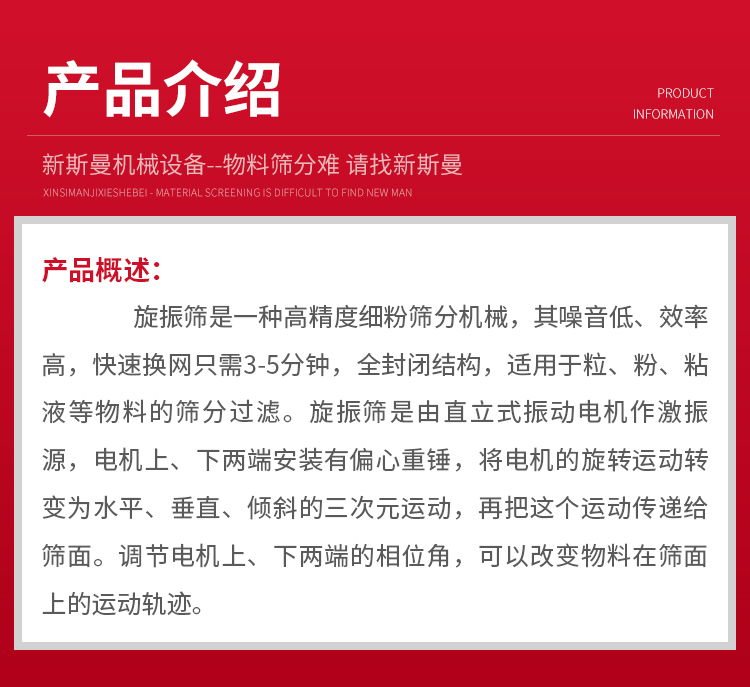 产品介绍

PRODUCT INFORMATION

新斯曼机械设备--物料筛分难 请找新斯曼

XINSIMANJIXIESHEBEI - MATERIAL SCREENING IS DIFFICULT TO FIND NEW MAN

产品概述:

旋振筛是一种高精度细粉筛分机械，其噪音低、效率高，快速换网只需3-5分钟，全封闭结构，适用于粒、粉、粘液等物料的筛分过滤。旋振筛是由直立式振动电机作激振源，电机上、下两端安装有偏心重锤，将电机的旋转运动转变为水平、垂直、倾斜的三次元运动，再把这个运动传递给筛面。调节电机上、下两端的相位角，可以改变物料在筛面上的运动轨迹。